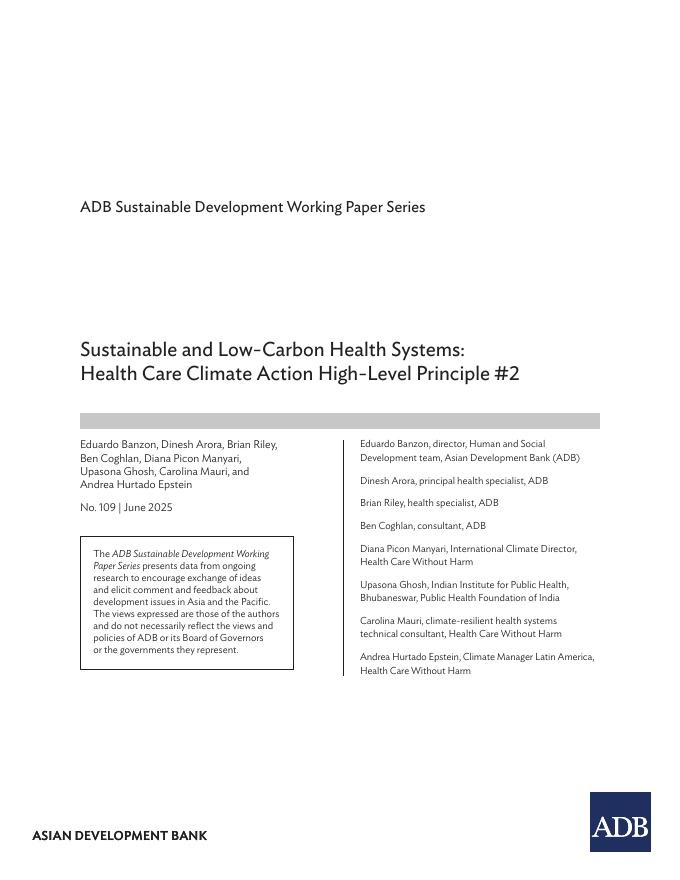 ADB Sustainable Development Working Paper Series

Sustainable and Low-Carbon Health Systems: Health Care Climate Action High-Level Principle #2

Eduardo Banzon, Dinesh Arora, Brian Riley, Ben Coghlan, Diana Picon Manyari, Upasona Ghosh, Carolina Mauri, and Andrea Hurtado Epstein

No. 109 | June 2025

The ADB Sustainable Development Working Paper Series presents data from ongoing research to encourage exchange of ideas and elicit comment and feedback about development issues in Asia and the Pacific. The views expressed are those of the authors and do not necessarily reflect the views and policies of ADB or its Board of Governors or the governments they represent.

Eduardo Banzon, director, Human and Social Development team, Asian Development Bank (ADB)

Dinesh Arora, principal health specialist, ADB

Brian Riley, health specialist, ADB

Ben Coghlan, consultant, ADB

Diana Picon Manyari, International Climate Director, Health Care Without Harm

Upasona Ghosh, Indian Institute for Public Health, Bhubaneswar, Public Health Foundation of India

Carolina Mauri, climate-resilient health systems technical consultant, Health Care Without Harm

Andrea Hurtado Epstein, Climate Manager Latin America, Health Care Without Harm

ASIAN DEVELOPMENT BANK

ADB